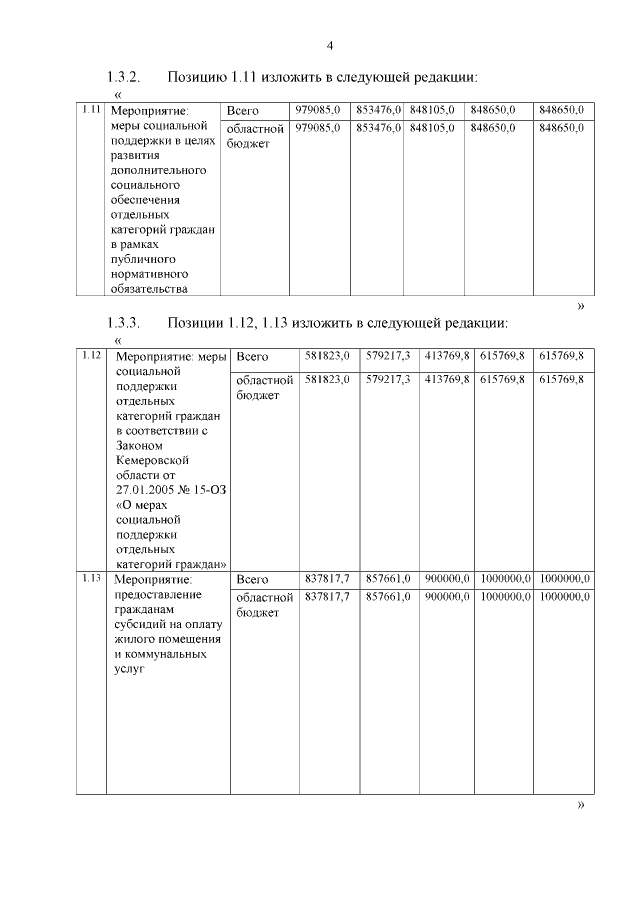 4

1.3.2. Позицию 1.11 изложить в следующей редакции:

«

| 1.11 | Мероприятие: меры социальной поддержки в целях развития дополнительного социального обеспечения отдельных категорий граждан в рамках публичного нормативного обязательства | Всего | 979085,0 | 853476,0 | 848105,0 | 848650,0 | 848650,0 |
|---|---|---|---|---|---|---|---|
| | | областной бюджет | 979085,0 | 853476,0 | 848105,0 | 848650,0 | 848650,0 |

»

1.3.3. Позиции 1.12, 1.13 изложить в следующей редакции:

«

| 1.12 | Мероприятие: меры социальной поддержки отдельных категорий граждан в соответствии с Законом Кемеровской области от 27.01.2005 № 15-ОЗ «О мерах социальной поддержки отдельных категорий граждан» | Всего | 581823,0 | 579217,3 | 413769,8 | 615769,8 | 615769,8 |
|---|---|---|---|---|---|---|---|
| | | областной бюджет | 581823,0 | 579217,3 | 413769,8 | 615769,8 | 615769,8 |
| 1.13 | Мероприятие: предоставление гражданам субсидий на оплату жилого помещения и коммунальных услуг | Всего | 837817,7 | 857661,0 | 900000,0 | 1000000,0 | 1000000,0 |
| | | областной бюджет | 837817,7 | 857661,0 | 900000,0 | 1000000,0 | 1000000,0 |

»